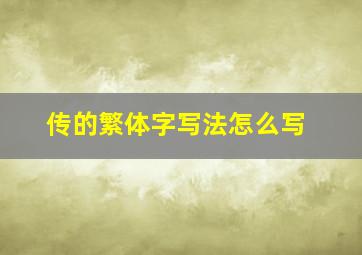 传的繁体字写法怎么写